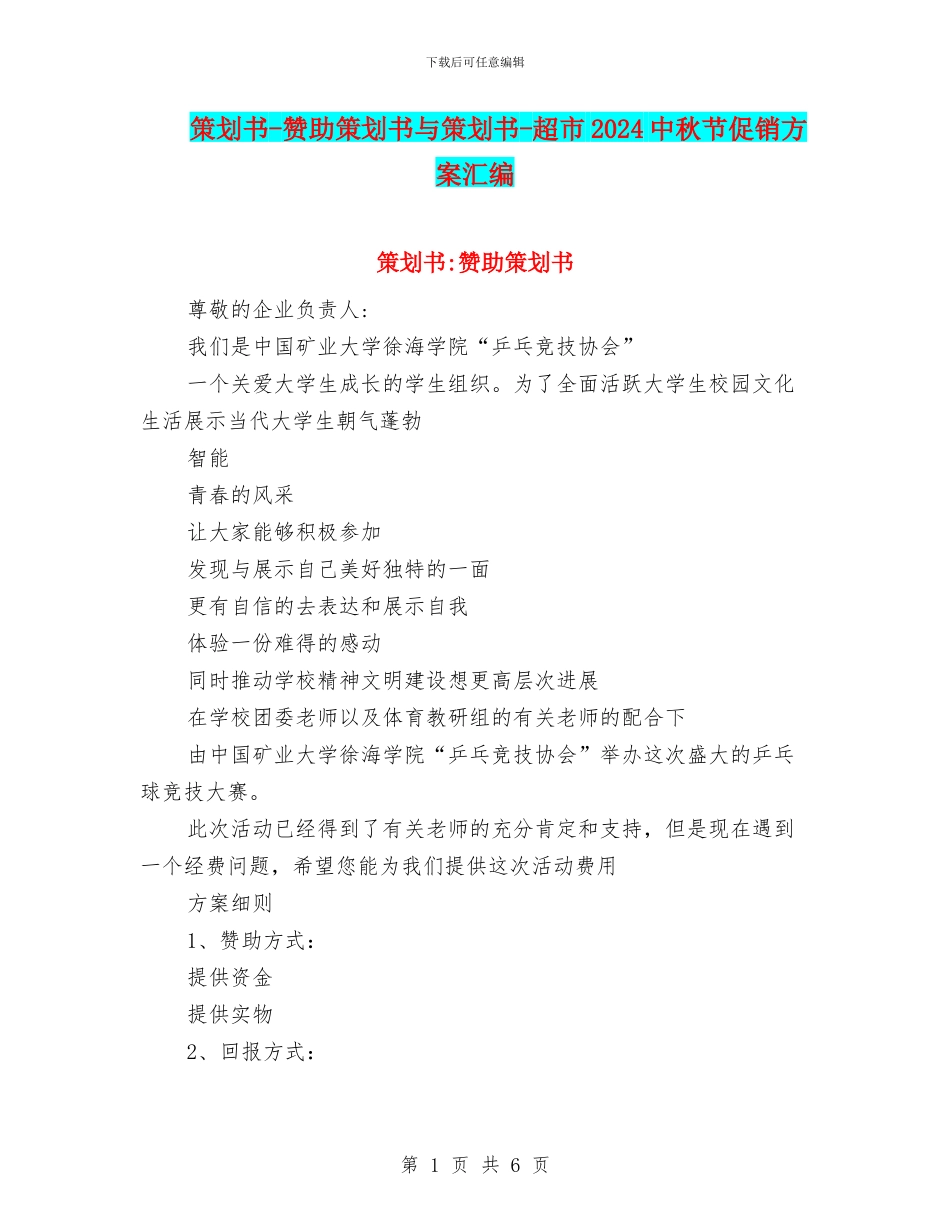 下载后可任意编辑

策划书-赞助策划书与策划书-超市2024中秋节促销方案汇编

策划书:赞助策划书

尊敬的企业负责人:

我们是中国矿业大学徐海学院“乒乓竞技协会”

一个关爱大学生成长的学生组织。为了全面活跃大学生校园文化生活展示当代大学生朝气蓬勃

智能

青春的风采

让大家能够积极参加

发现与展示自己美好独特的一面

更有自信的去表达和展示自我

体验一份难得的感动

同时推动学校精神文明建设想更高层次进展

在学校团委老师以及体育教研组的有关老师的配合下

由中国矿业大学徐海学院“乒乓竞技协会”举办这次盛大的乒乓球竞技大赛。

此次活动已经得到了有关老师的充分肯定和支持，但是现在遇到一个经费问题，希望您能为我们提供这次活动费用

方案细则

1、赞助方式:

提供资金

提供实物

2、回报方式:

第 1 页 共 6 页